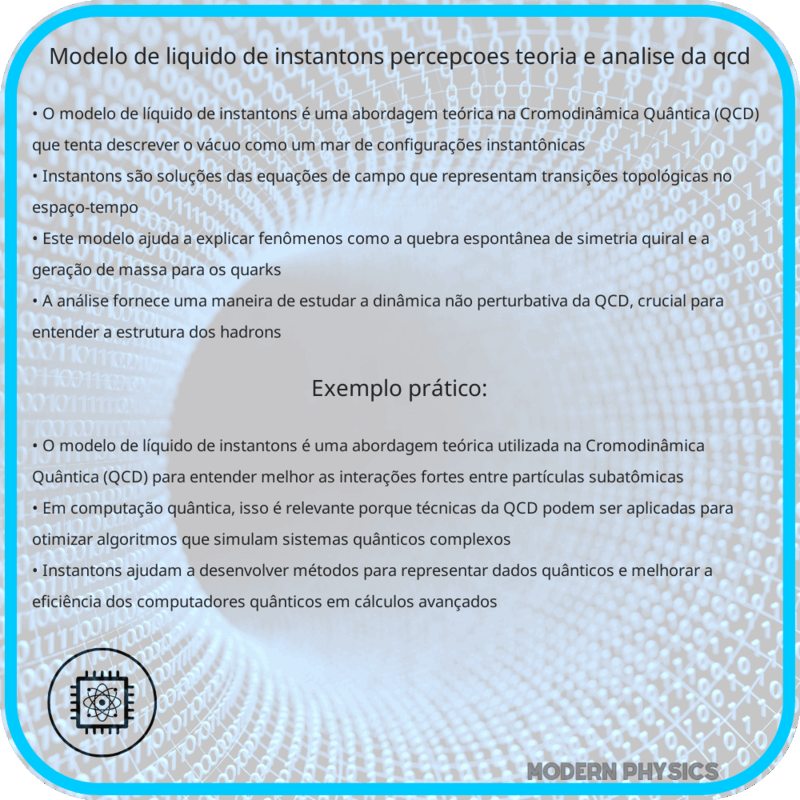 Modelo de liquido de instantons percepcoes teoria e analise da qcd

• O modelo de líquido de instantons é uma abordagem teórica na Cromodinâmica Quântica (QCD) que tenta descrever o vácuo como um mar de configurações instantônicas
• Instantons são soluções das equações de campo que representam transições topológicas no espaço-tempo
• Este modelo ajuda a explicar fenômenos como a quebra espontânea de simetria quiral e a geração de massa para os quarks
• A análise fornece uma maneira de estudar a dinâmica não perturbativa da QCD, crucial para entender a estrutura dos hadrons

Exemplo prático:

• O modelo de líquido de instantons é uma abordagem teórica utilizada na Cromodinâmica Quântica (QCD) para entender melhor as interações fortes entre partículas subatômicas
• Em computação quântica, isso é relevante porque técnicas da QCD podem ser aplicadas para otimizar algoritmos que simulam sistemas quânticos complexos
• Instantons ajudam a desenvolver métodos para representar dados quânticos e melhorar a eficiência dos computadores quânticos em cálculos avançados

MODERN PHYSICS